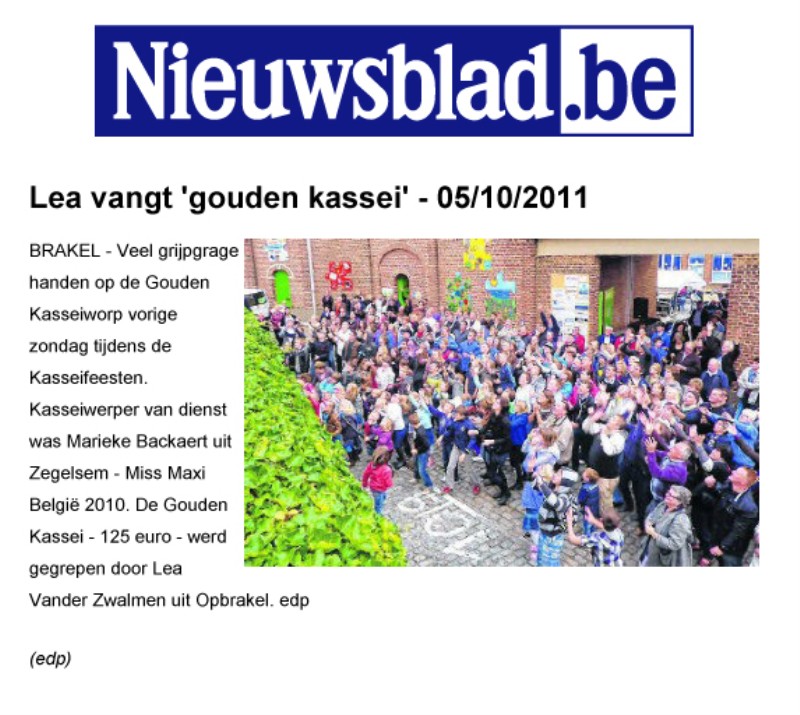 Nieuwsblad.be

Lea vangt 'gouden kassei' - 05/10/2011

BRAKEL - Veel grijpgrage handen op de Gouden Kasseiworp vorige zondag tijdens de Kasseifeesten. Kasseiwerper van dienst was Marieke Backaert uit Zegelsem - Miss Maxi België 2010. De Gouden Kassei - 125 euro - werd gegrepen door Lea Vander Zwalmen uit Opbrakel. edp

(edp)